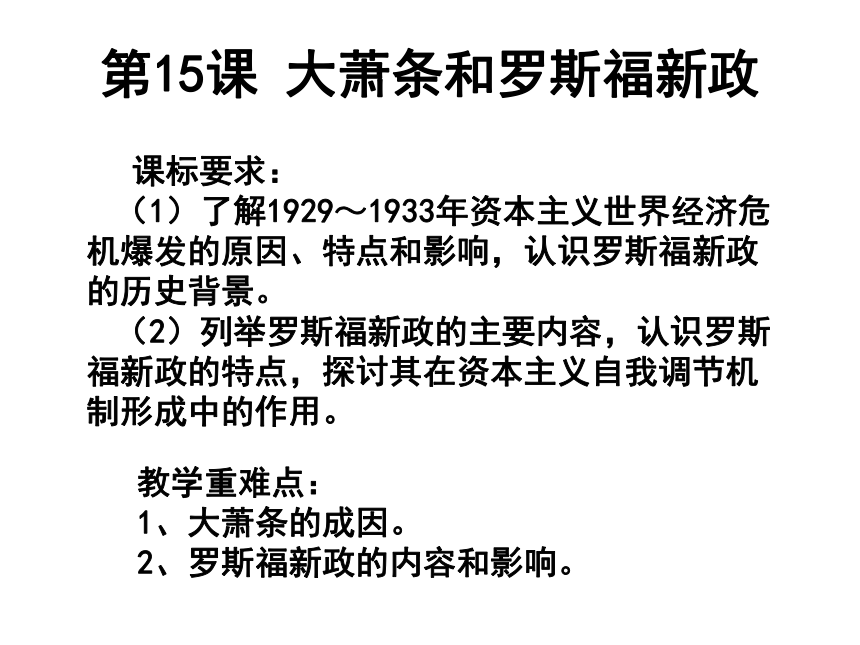 第15课 大萧条和罗斯福新政

课标要求：

（1）了解1929～1933年资本主义世界经济危机爆发的原因、特点和影响，认识罗斯福新政的历史背景。

（2）列举罗斯福新政的主要内容，认识罗斯福新政的特点，探讨其在资本主义自我调节机制形成中的作用。

教学重难点：

1、大萧条的成因。

2、罗斯福新政的内容和影响。